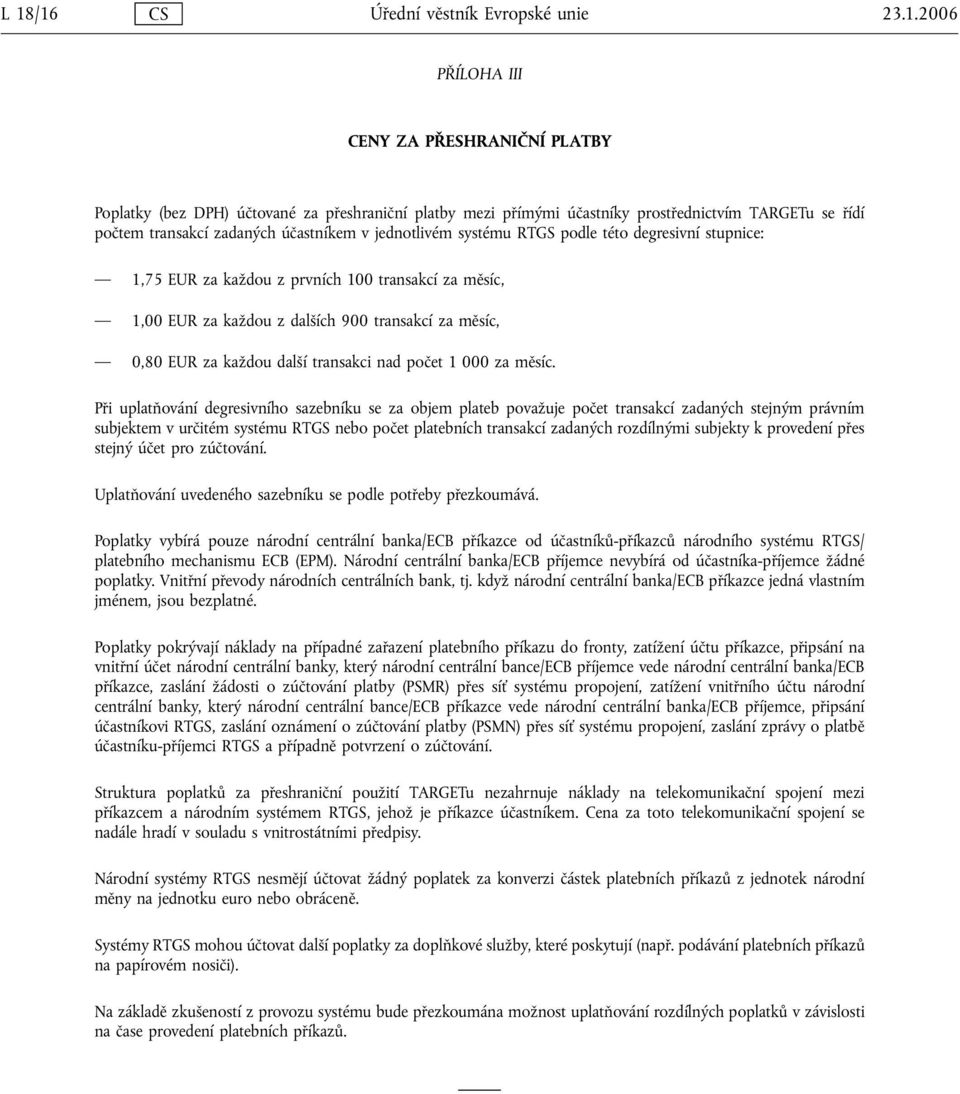 L 18/16 CS Úřední věstník Evropské unie 23.1.2006

PŘÍLOHA III

CENY ZA PŘESHRANIČNÍ PLATBY

Poplatky (bez DPH) účtované za přeshraniční platby mezi přímými účastníky prostřednictvím TARGETu se řídí počtem transakcí zadaných účastníkem v jednotlivém systému RTGS podle této degresivní stupnice:

— 1,75 EUR za každou z prvních 100 transakcí za měsíc,

— 1,00 EUR za každou z dalších 900 transakcí za měsíc,

— 0,80 EUR za každou další transakci nad počet 1 000 za měsíc.

Při uplatňování degresivního sazebníku se za objem plateb považuje počet transakcí zadaných stejným právním subjektem v určitém systému RTGS nebo počet platebních transakcí zadaných rozdílnými subjekty k provedení přes stejný účet pro zúčtování.

Uplatňování uvedeného sazebníku se podle potřeby přezkoumává.

Poplatky vybírá pouze národní centrální banka/ECB příkazce od účastníků-příkazců národního systému RTGS/ platebního mechanismu ECB (EPM). Národní centrální banka/ECB příjemce nevybírá od účastníka-příjemce žádné poplatky. Vnitřní převody národních centrálních bank, tj. když národní centrální banka/ECB příkazce jedná vlastním jménem, jsou bezplatné.

Poplatky pokrývají náklady na případné zařazení platebního příkazu do fronty, zatížení účtu příkazce, připsání na vnitřní účet národní centrální banky, který národní centrální bance/ECB příjemce vede národní centrální banka/ECB příkazce, zaslání žádosti o zúčtování platby (PSMR) přes síť systému propojení, zatížení vnitřního účtu národní centrální banky, který národní centrální bance/ECB příkazce vede národní centrální banka/ECB příjemce, připsání účastníkovi RTGS, zaslání oznámení o zúčtování platby (PSMN) přes síť systému propojení, zaslání zprávy o platbě účastníku-příjemci RTGS a případně potvrzení o zúčtování.

Struktura poplatků za přeshraniční použití TARGETu nezahrnuje náklady na telekomunikační spojení mezi příkazcem a národním systémem RTGS, jehož je příkazce účastníkem. Cena za toto telekomunikační spojení se nadále hradí v souladu s vnitrostátními předpisy.

Národní systémy RTGS nesmějí účtovat žádný poplatek za konverzi částek platebních příkazů z jednotek národní měny na jednotku euro nebo obráceně.

Systémy RTGS mohou účtovat další poplatky za doplňkové služby, které poskytují (např. podávání platebních příkazů na papírovém nosiči).

Na základě zkušeností z provozu systému bude přezkoumána možnost uplatňování rozdílných poplatků v závislosti na čase provedení platebních příkazů.